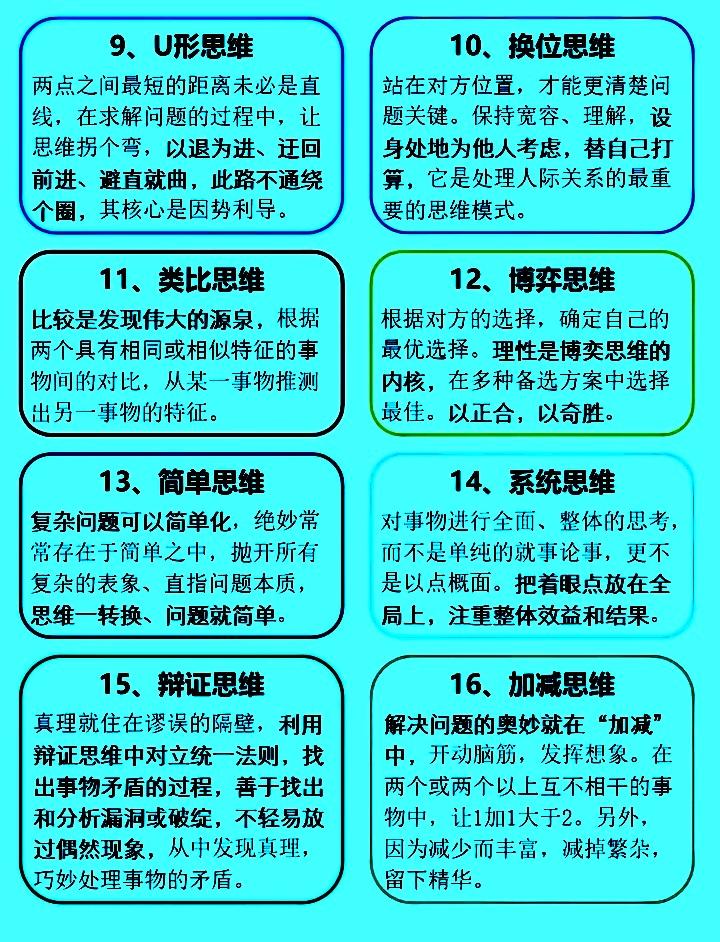 9、U形思维

两点之间最短的距离未必是直线，在求解问题的过程中，让思维拐个弯，以退为进、迂回前进、避直就曲，此路不通绕个圈，其核心是因势利导。

10、换位思维

站在对方位置，才能更清楚问题关键。保持宽容、理解，设身处地为他人考虑，替自己打算，它是处理人际关系的最重要的思维模式。

11、类比思维

比较是发现伟大的源泉，根据两个具有相同或相似特征的事物间的对比，从某一事物推测出另一事物的特征。

12、博弈思维

根据对方的选择，确定自己的最优选择。理性是博奕思维的内核，在多种备选方案中选择最佳。以正合，以奇胜。

13、简单思维

复杂问题可以简单化，绝妙常常存在于简单之中，抛开所有复杂的表象、直指问题本质，思维一转换、问题就简单。

14、系统思维

对事物进行全面、整体的思考，而不是单纯的就事论事，更不是以点概面。把着眼点放在全局上，注重整体效益和结果。

15、辩证思维

真理就住在谬误的隔壁，利用辩证思维中对立统一法则，找出事物矛盾的过程，善于找出和分析漏洞或破绽，不轻易放过偶然现象，从中发现真理，巧妙处理事物的矛盾。

16、加减思维

解决问题的奥妙就在“加减”中，开动脑筋，发挥想象。在两个或两个以上互不相干的事物中，让1加1大于2。另外，因为减少而丰富，减掉繁杂，留下精华。